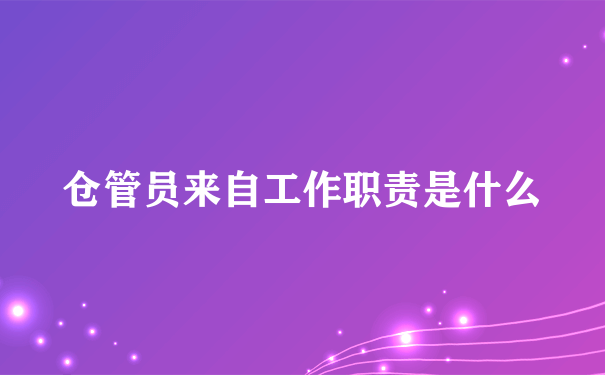 仓管员来自工作职责是什么